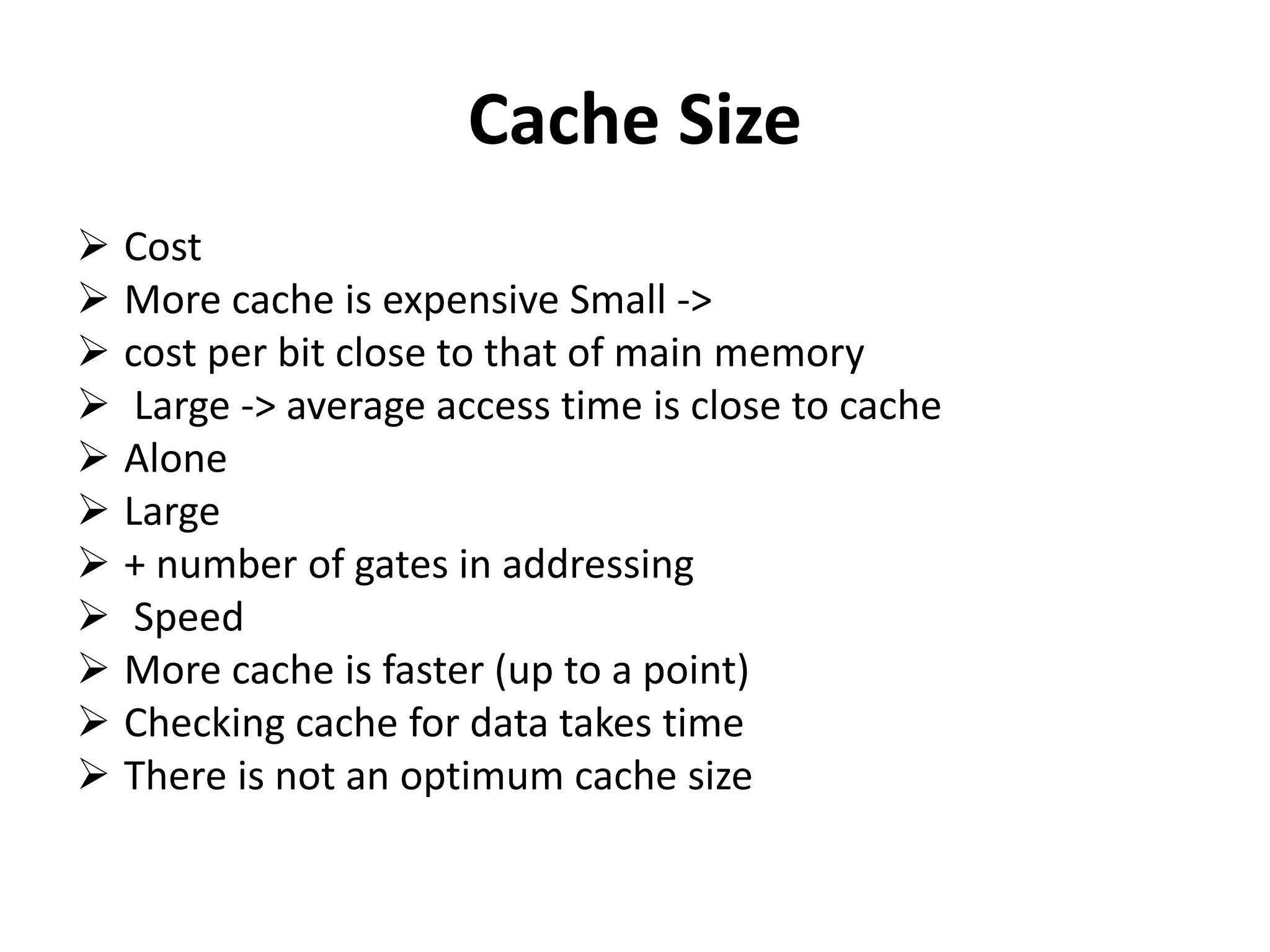 Cache Size

➢ Cost
➢ More cache is expensive Small ->
➢ cost per bit close to that of main memory
➢ Large -> average access time is close to cache
➢ Alone
➢ Large
➢ + number of gates in addressing
➢ Speed
➢ More cache is faster (up to a point)
➢ Checking cache for data takes time
➢ There is not an optimum cache size